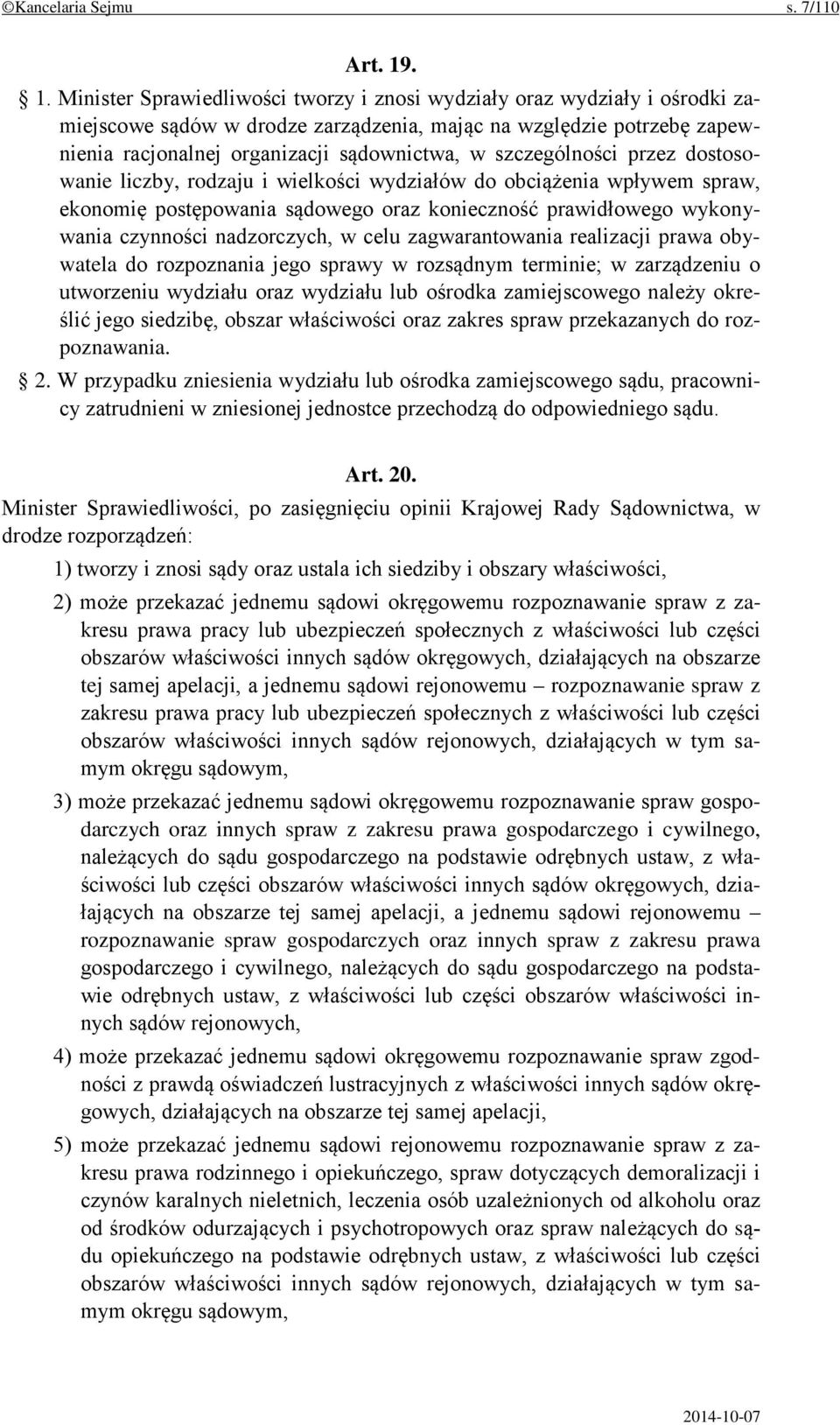 ©Kancelaria Sejmu s. 7/110

Art. 19.

§ 1. Minister Sprawiedliwości tworzy i znosi wydziały oraz wydziały i ośrodki zamiejscowe sądów w drodze zarządzenia, mając na względzie potrzebę zapewnienia racjonalnej organizacji sądownictwa, w szczególności przez dostosowanie liczby, rodzaju i wielkości wydziałów do obciążenia wpływem spraw, ekonomię postępowania sądowego oraz konieczność prawidłowego wykonywania czynności nadzorczych, w celu zagwarantowania realizacji prawa obywatela do rozpoznania jego sprawy w rozsądnym terminie; w zarządzeniu o utworzeniu wydziału oraz wydziału lub ośrodka zamiejscowego należy określić jego siedzibę, obszar właściwości oraz zakres spraw przekazanych do rozpoznawania.

§ 2. W przypadku zniesienia wydziału lub ośrodka zamiejscowego sądu, pracownicy zatrudnieni w zniesionej jednostce przechodzą do odpowiedniego sądu.

Art. 20.

Minister Sprawiedliwości, po zasięgnięciu opinii Krajowej Rady Sądownictwa, w drodze rozporządzeń:

1) tworzy i znosi sądy oraz ustala ich siedziby i obszary właściwości,

2) może przekazać jednemu sądowi okręgowemu rozpoznawanie spraw z zakresu prawa pracy lub ubezpieczeń społecznych z właściwości lub części obszarów właściwości innych sądów okręgowych, działających na obszarze tej samej apelacji, a jednemu sądowi rejonowemu – rozpoznawanie spraw z zakresu prawa pracy lub ubezpieczeń społecznych z właściwości lub części obszarów właściwości innych sądów rejonowych, działających w tym samym okręgu sądowym,

3) może przekazać jednemu sądowi okręgowemu rozpoznawanie spraw gospodarczych oraz innych spraw z zakresu prawa gospodarczego i cywilnego, należących do sądu gospodarczego na podstawie odrębnych ustaw, z właściwości lub części obszarów właściwości innych sądów okręgowych, działających na obszarze tej samej apelacji, a jednemu sądowi rejonowemu – rozpoznawanie spraw gospodarczych oraz innych spraw z zakresu prawa gospodarczego i cywilnego, należących do sądu gospodarczego na podstawie odrębnych ustaw, z właściwości lub części obszarów właściwości innych sądów rejonowych,

4) może przekazać jednemu sądowi okręgowemu rozpoznawanie spraw zgodności z prawdą oświadczeń lustracyjnych z właściwości innych sądów okręgowych, działających na obszarze tej samej apelacji,

5) może przekazać jednemu sądowi rejonowemu rozpoznawanie spraw z zakresu prawa rodzinnego i opiekuńczego, spraw dotyczących demoralizacji i czynów karalnych nieletnich, leczenia osób uzależnionych od alkoholu oraz od środków odurzających i psychotropowych oraz spraw należących do sądu opiekuńczego na podstawie odrębnych ustaw, z właściwości lub części obszarów właściwości innych sądów rejonowych, działających w tym samym okręgu sądowym,

2014-10-07